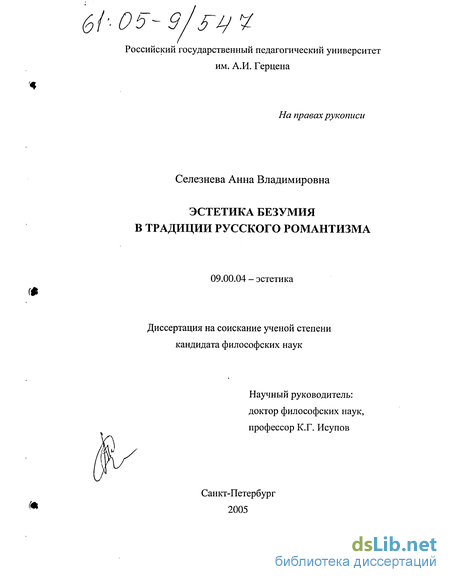 61:05-9/547

Российский государственный педагогический университет им. А.И. Герцена

На правах рукописи

Селезнева Анна Владимировна

ЭСТЕТИКА БЕЗУМИЯ
В ТРАДИЦИИ РУССКОГО РОМАНТИЗМА

09.00.04 – эстетика

Диссертация на соискание ученой степени
кандидата философских наук

Научный руководитель:
доктор философских наук,
профессор К.Г. Исупов

Санкт-Петербург
2005

dsLib.net
библиотека диссертаций